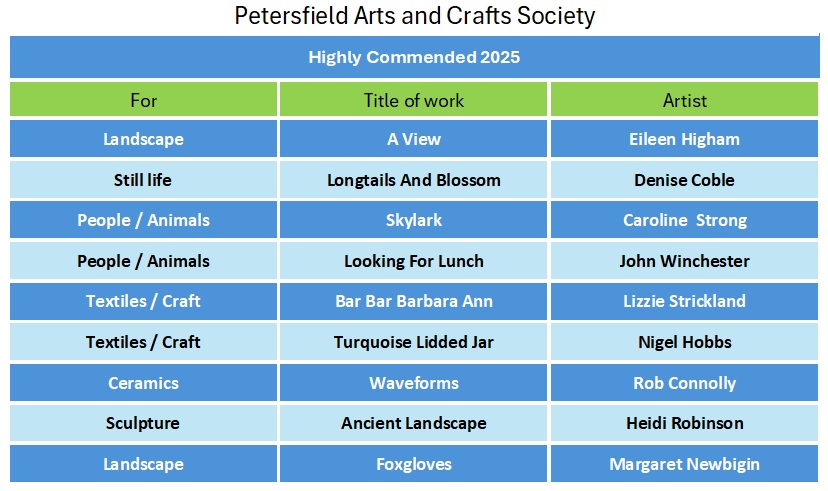 Petersfield Arts and Crafts Society

Highly Commended 2025

| For | Title of work | Artist |
|---|---|---|
| Landscape | A View | Eileen Higham |
| Still life | Longtails And Blossom | Denise Coble |
| People / Animals | Skylark | Caroline Strong |
| People / Animals | Looking For Lunch | John Winchester |
| Textiles / Craft | Bar Bar Barbara Ann | Lizzie Strickland |
| Textiles / Craft | Turquoise Lidded Jar | Nigel Hobbs |
| Ceramics | Waveforms | Rob Connolly |
| Sculpture | Ancient Landscape | Heidi Robinson |
| Landscape | Foxgloves | Margaret Newbigin |